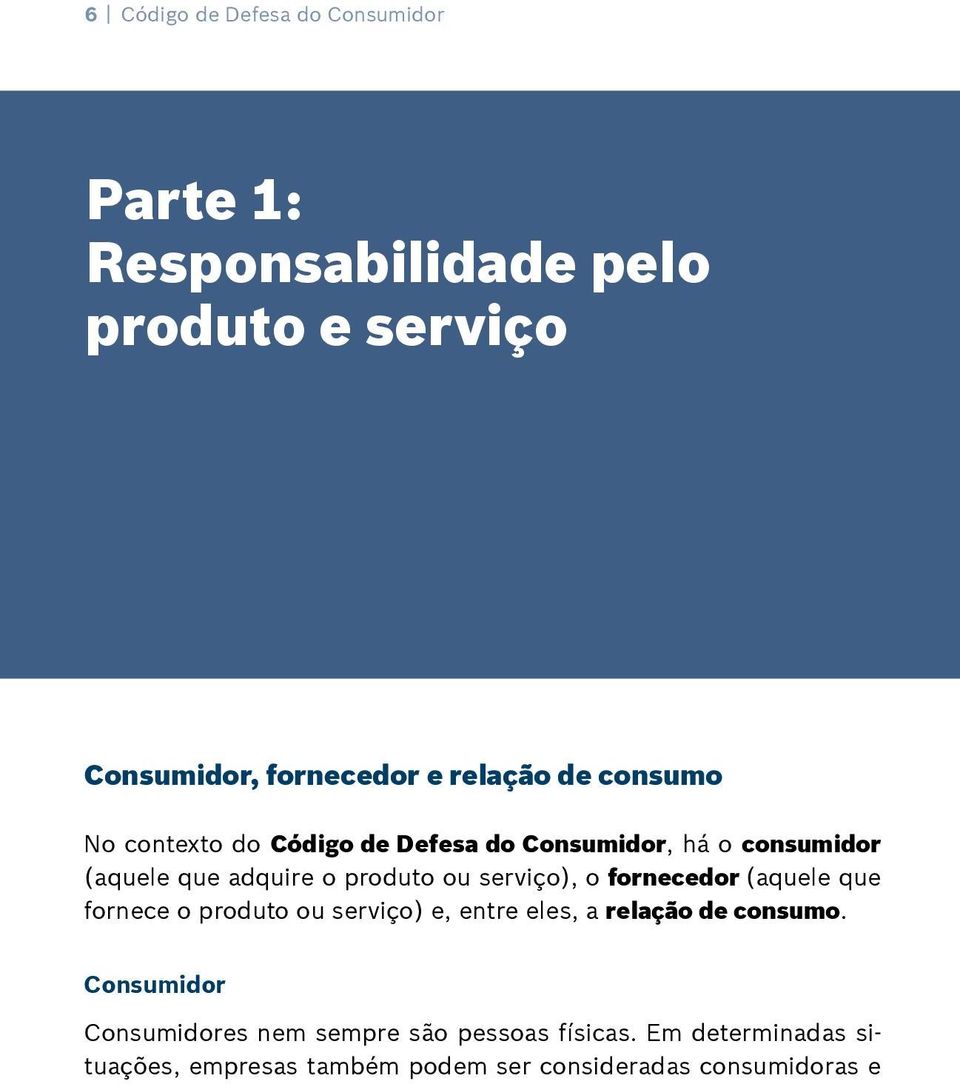 6 | Código de Defesa do Consumidor

Parte 1:
Responsabilidade pelo produto e serviço

Consumidor, fornecedor e relação de consumo

No contexto do Código de Defesa do Consumidor, há o consumidor (aquele que adquire o produto ou serviço), o fornecedor (aquele que fornece o produto ou serviço) e, entre eles, a relação de consumo.

Consumidor

Consumidores nem sempre são pessoas físicas. Em determinadas situações, empresas também podem ser consideradas consumidoras e